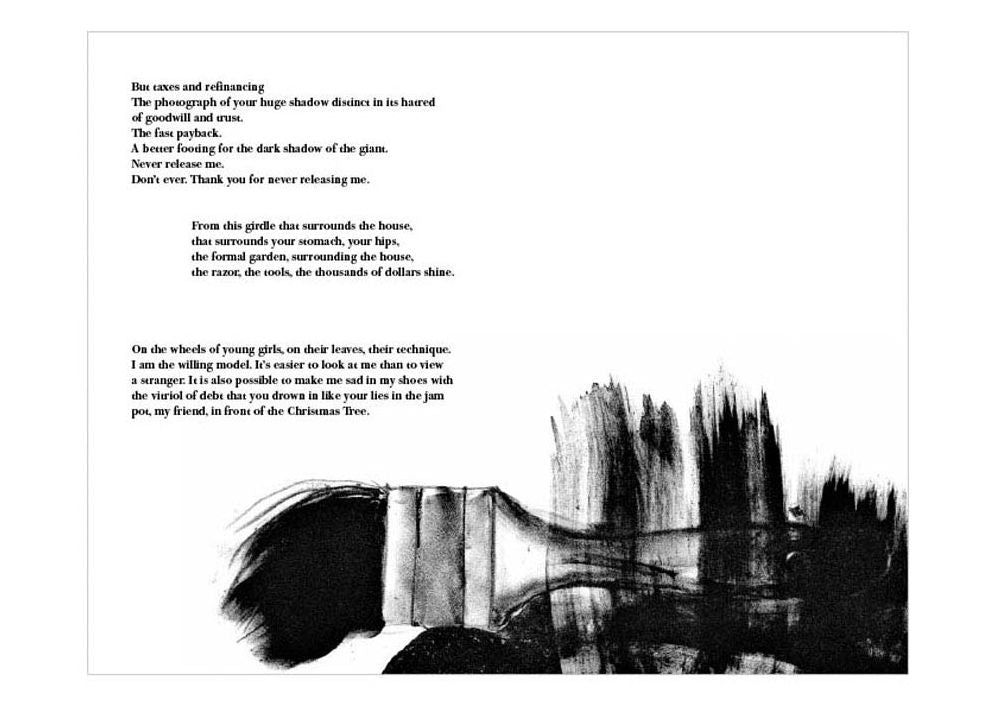 But taxes and refinancing
The photograph of your huge shadow distinct in its hatred of goodwill and trust.
The fast payback.
A better footing for the dark shadow of the giant.
Never release me.
Don't ever. Thank you for never releasing me.

From this girdle that surrounds the house,
that surrounds your stomach, your hips,
the formal garden, surrounding the house,
the razor, the tools, the thousands of dollars shine.

On the wheels of young girls, on their leaves, their technique. I am the willing model. It's easier to look at me than to view a stranger. It is also possible to make me sad in my shoes with the vitriol of debt that you drown in like your lies in the jam pot, my friend, in front of the Christmas Tree.